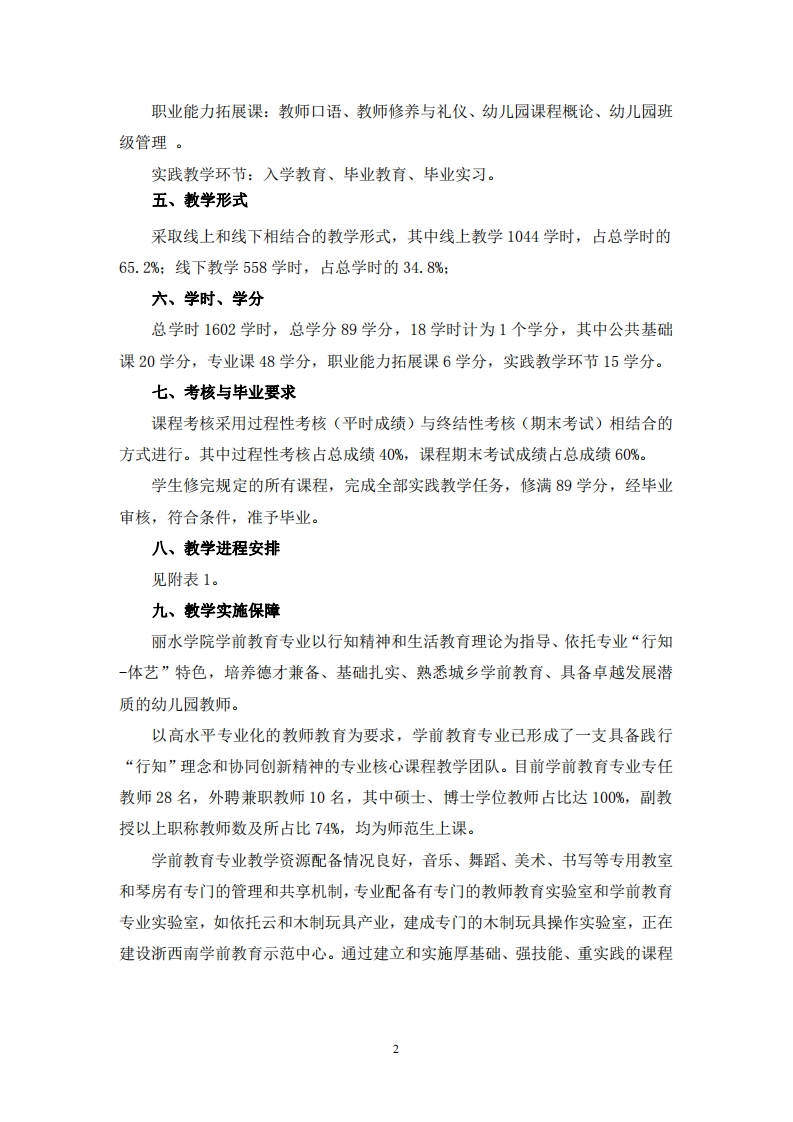 职业能力拓展课：教师口语、教师修养与礼仪、幼儿园课程概论、幼儿园班级管理 。

实践教学环节：入学教育、毕业教育、毕业实习。

五、教学形式

采取线上和线下相结合的教学形式，其中线上教学 1044 学时，占总学时的 65.2%；线下教学 558 学时，占总学时的 34.8%；

六、学时、学分

总学时 1602 学时，总学分 89 学分，18 学时计为 1 个学分，其中公共基础课 20 学分，专业课 48 学分，职业能力拓展课 6 学分，实践教学环节 15 学分。

七、考核与毕业要求

课程考核采用过程性考核（平时成绩）与终结性考核（期末考试）相结合的方式进行。其中过程性考核占总成绩 40%，课程期末考试成绩占总成绩 60%。

学生修完规定的所有课程，完成全部实践教学任务，修满 89 学分，经毕业审核，符合条件，准予毕业。

八、教学进程安排

见附表 1。

九、教学实施保障

丽水学院学前教育专业以行知精神和生活教育理论为指导、依托专业“行知-体艺”特色，培养德才兼备、基础扎实、熟悉城乡学前教育、具备卓越发展潜质的幼儿园教师。

以高水平专业化的教师教育为要求，学前教育专业已形成了一支具备践行“行知”理念和协同创新精神的专业核心课程教学团队。目前学前教育专业专任教师 28 名，外聘兼职教师 10 名，其中硕士、博士学位教师占比达 100%，副教授以上职称教师数及所占比 74%，均为师范生上课。

学前教育专业教学资源配备情况良好，音乐、舞蹈、美术、书写等专用教室和琴房有专门的管理和共享机制，专业配备有专门的教师教育实验室和学前教育专业实验室，如依托云和木制玩具产业，建成专门的木制玩具操作实验室，正在建设浙西南学前教育示范中心。通过建立和实施厚基础、强技能、重实践的课程

2